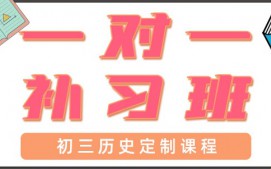 一对一
补习班

初三历史定制课程